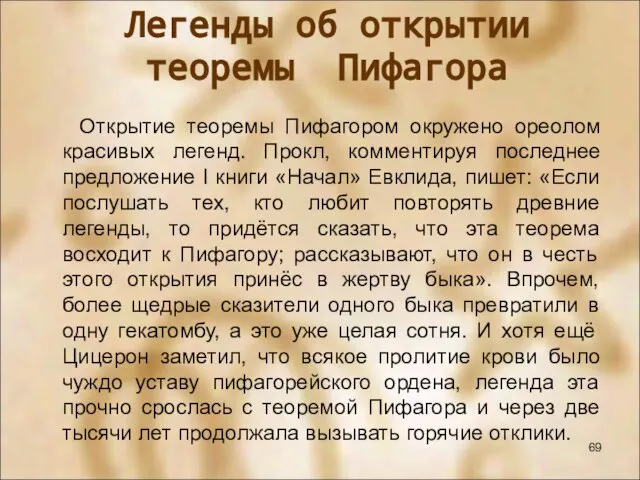 Легенды об открытии теоремы Пифагора

Открытие теоремы Пифагором окружено ореолом красивых легенд. Прокл, комментируя последнее предложение I книги «Начал» Евклида, пишет: «Если послушать тех, кто любит повторять древние легенды, то придётся сказать, что эта теорема восходит к Пифагору; рассказывают, что он в честь этого открытия принёс в жертву быка». Впрочем, более щедрые сказители одного быка превратили в одну гекатомбу, а это уже целая сотня. И хотя ещё Цицерон заметил, что всякое пролитие крови было чуждо уставу пифагорейского ордена, легенда эта прочно срослась с теоремой Пифагора и через две тысячи лет продолжала вызывать горячие отклики.

69